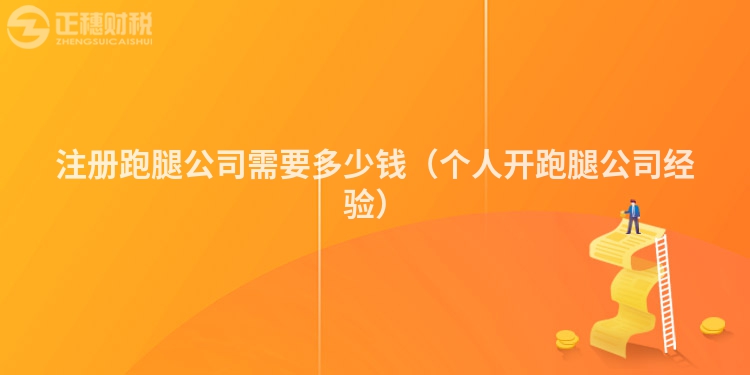 正穗财税
ZHENGSUICAISHUI

注册跑腿公司需要多少钱（个人开跑腿公司经验）